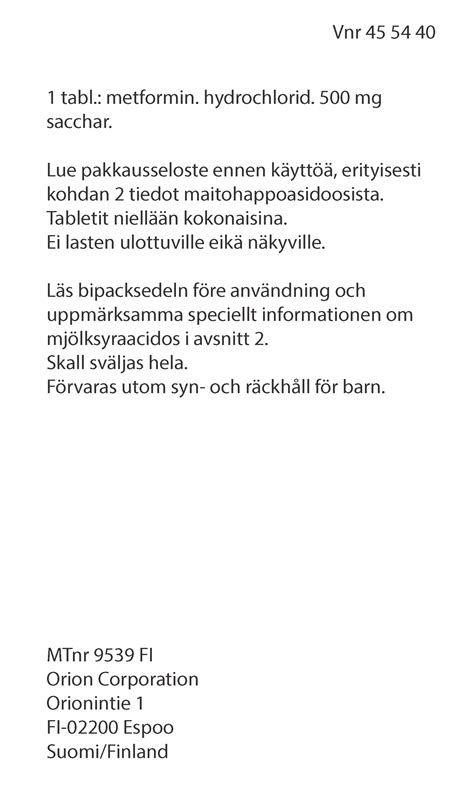 Vnr 45 54 40

1 tabl.: metformin. hydrochlorid. 500 mg sacchar.

Lue pakkausseloste ennen käyttöä, erityisesti kohdan 2 tiedot maitohappoasidoosista.
Tabletit niellään kokonaisina.
Ei lasten ulottuville eikä näkyville.

Läs bipacksedeln före användning och uppmärksamma speciellt informationen om mjölksyraacidos i avsnitt 2.
Skall sväljas hela.
Förvaras utom syn- och räckhåll för barn.

MTnr 9539 FI
Orion Corporation
Orionintie 1
FI-02200 Espoo
Suomi/Finland